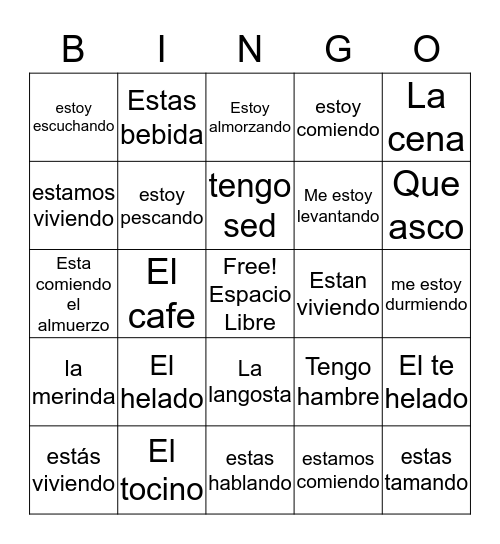 | B | I | N | G | O |
|---|---|---|---|---|
| estoy escuchando | Estas bebida | Estoy almorzando | estoy comiendo | La cena |
| estamos viviendo | estoy pescando | tengo sed | Me estoy levantando | Que asco |
| Esta comiendo el almuerzo | El cafe | Free! Espacio Libre | Estan viviendo | me estoy durmiendo |
| la merinda | El helado | La langosta | Tengo hambre | El te helado |
| estás viviendo | El tocino | estas hablando | estamos comiendo | estas tamando |